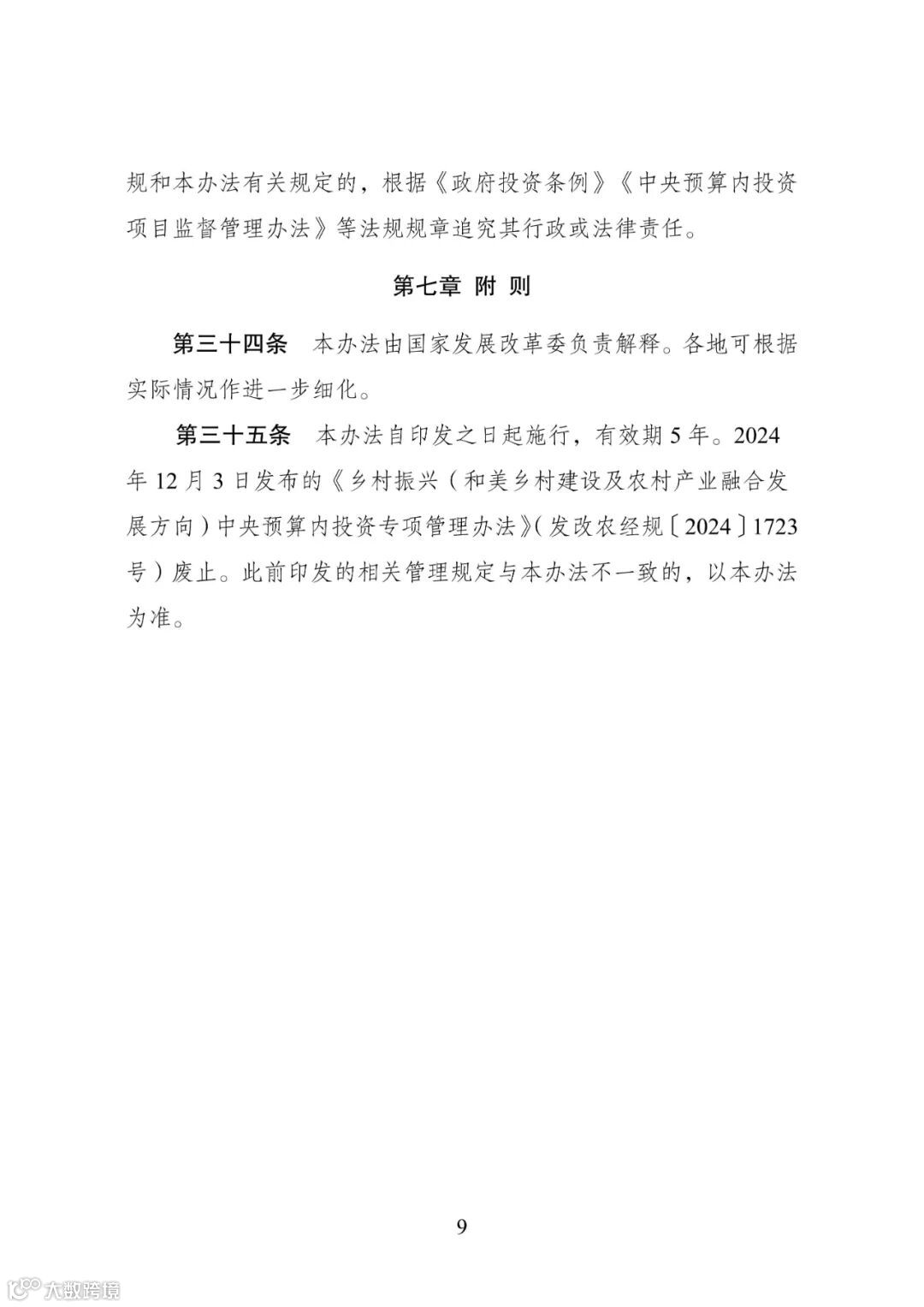 规和本办法有关规定的，根据《政府投资条例》《中央预算内投资项目监督管理办法》等法规规章追究其行政或法律责任。

第七章 附 则

第三十四条 本办法由国家发展改革委负责解释。各地可根据实际情况作进一步细化。

第三十五条 本办法自印发之日起施行，有效期 5 年。2024 年 12 月 3 日发布的《乡村振兴（和美乡村建设及农村产业融合发展方向）中央预算内投资专项管理办法》（发改农经规〔2024〕1723 号）废止。此前印发的相关管理规定与本办法不一致的，以本办法为准。

9

大数跨境